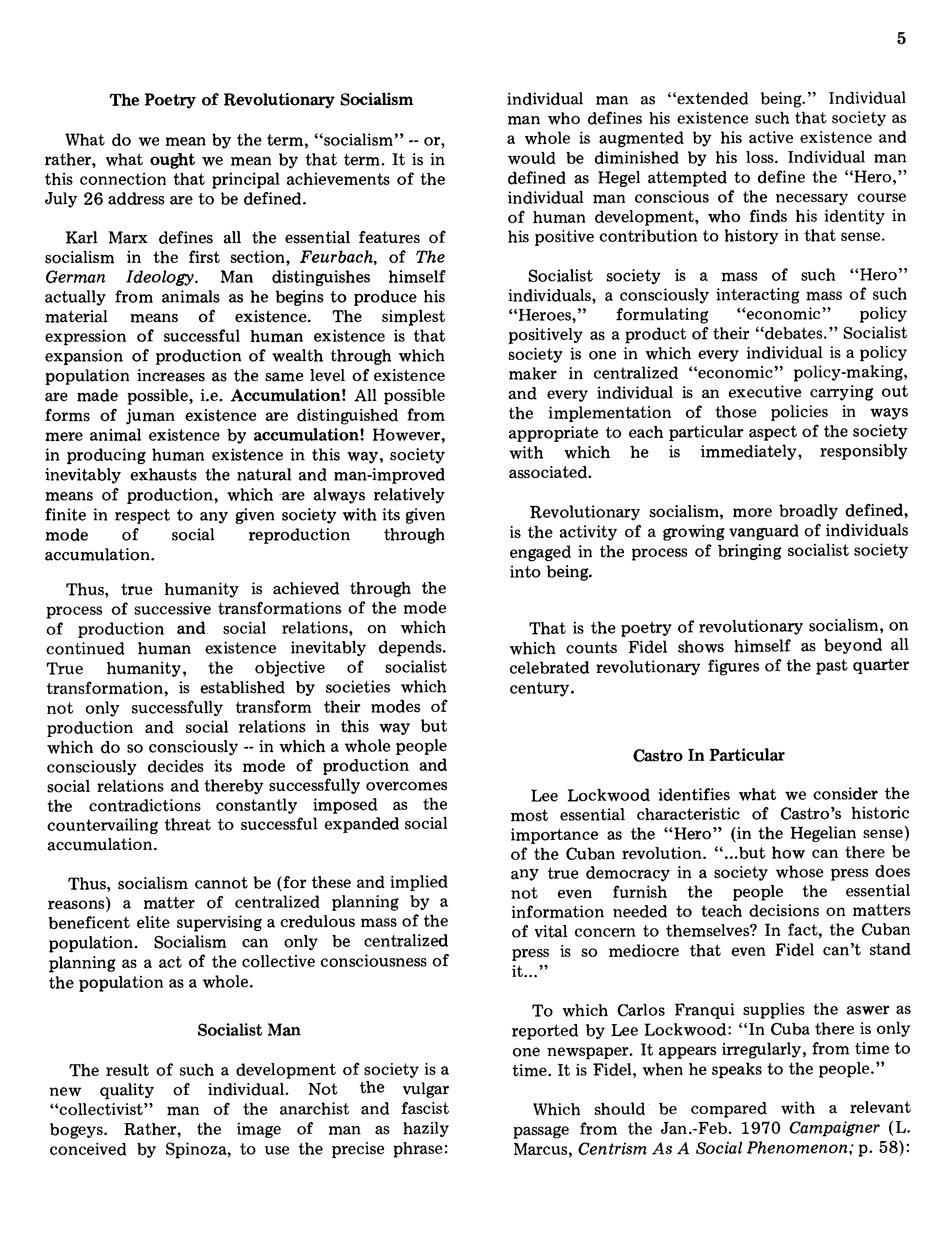 5

The Poetry of Revolutionary Socialism

What do we mean by the term, "socialism" -- or, rather, what ought we mean by that term. It is in this connection that principal achievements of the July 26 address are to be defined.

Karl Marx defines all the essential features of socialism in the first section, Feurbach, of The German Ideology. Man distinguishes himself actually from animals as he begins to produce his material means of existence. The simplest expression of successful human existence is that expansion of production of wealth through which population increases as the same level of existence are made possible, i.e. Accumulation! All possible forms of juman existence are distinguished from mere animal existence by accumulation! However, in producing human existence in this way, society inevitably exhausts the natural and man-improved means of production, which are always relatively finite in respect to any given society with its given mode of social reproduction through accumulation.

Thus, true humanity is achieved through the process of successive transformations of the mode of production and social relations, on which continued human existence inevitably depends. True humanity, the objective of socialist transformation, is established by societies which not only successfully transform their modes of production and social relations in this way but which do so consciously -- in which a whole people consciously decides its mode of production and social relations and thereby successfully overcomes the contradictions constantly imposed as the countervailing threat to successful expanded social accumulation.

Thus, socialism cannot be (for these and implied reasons) a matter of centralized planning by a beneficent elite supervising a credulous mass of the population. Socialism can only be centralized planning as a act of the collective consciousness of the population as a whole.

Socialist Man

The result of such a development of society is a new quality of individual. Not the vulgar "collectivist" man of the anarchist and fascist bogeys. Rather, the image of man as hazily conceived by Spinoza, to use the precise phrase: individual man as "extended being." Individual man who defines his existence such that society as a whole is augmented by his active existence and would be diminished by his loss. Individual man defined as Hegel attempted to define the "Hero," individual man conscious of the necessary course of human development, who finds his identity in his positive contribution to history in that sense.

Socialist society is a mass of such "Hero" individuals, a consciously interacting mass of such "Heroes," formulating "economic" policy positively as a product of their "debates." Socialist society is one in which every individual is a policy maker in centralized "economic" policy-making, and every individual is an executive carrying out the implementation of those policies in ways appropriate to each particular aspect of the society with which he is immediately, responsibly associated.

Revolutionary socialism, more broadly defined, is the activity of a growing vanguard of individuals engaged in the process of bringing socialist society into being.

That is the poetry of revolutionary socialism, on which counts Fidel shows himself as beyond all celebrated revolutionary figures of the past quarter century.

Castro In Particular

Lee Lockwood identifies what we consider the most essential characteristic of Castro's historic importance as the "Hero" (in the Hegelian sense) of the Cuban revolution. "...but how can there be any true democracy in a society whose press does not even furnish the people the essential information needed to teach decisions on matters of vital concern to themselves? In fact, the Cuban press is so mediocre that even Fidel can't stand it..."

To which Carlos Franqui supplies the aswer as reported by Lee Lockwood: "In Cuba there is only one newspaper. It appears irregularly, from time to time. It is Fidel, when he speaks to the people."

Which should be compared with a relevant passage from the Jan.-Feb. 1970 Campaigner (L. Marcus, Centrism As A Social Phenomenon; p. 58):